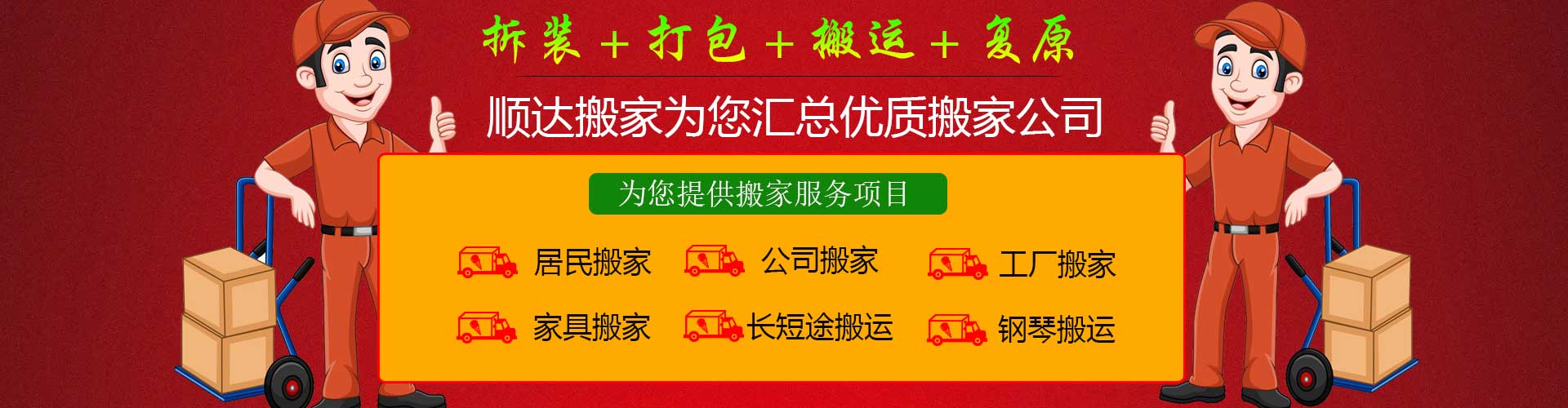 拆装 + 打包 + 搬运 + 复原

顺达搬家为您汇总优质搬家公司

为您提供搬家服务项目

居民搬家 公司搬家 工厂搬家

家具搬家 长短途搬运 钢琴搬运